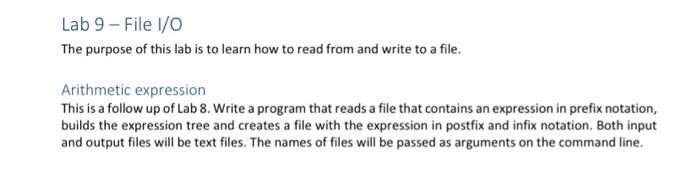 Lab 9 – File I/O

The purpose of this lab is to learn how to read from and write to a file.

Arithmetic expression

This is a follow up of Lab 8. Write a program that reads a file that contains an expression in prefix notation, builds the expression tree and creates a file with the expression in postfix and infix notation. Both input and output files will be text files. The names of files will be passed as arguments on the command line.